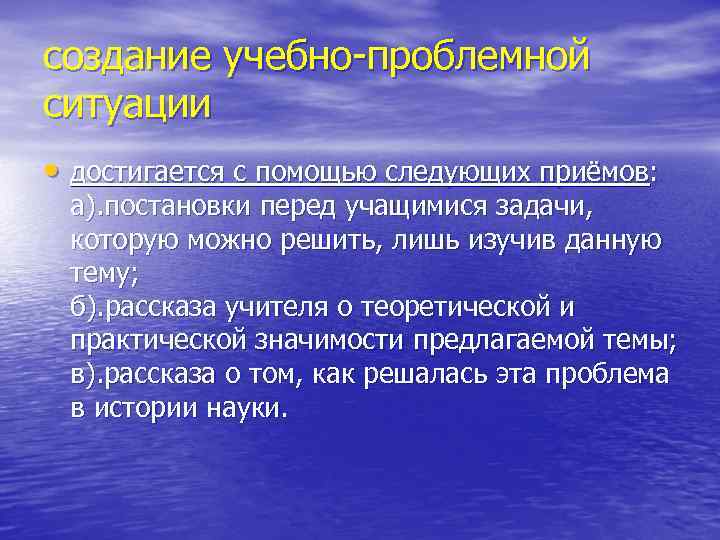 создание учебно-проблемной ситуации

• достигается с помощью следующих приёмов:
а).постановки перед учащимися задачи, которую можно решить, лишь изучив данную тему;
б).рассказа учителя о теоретической и практической значимости предлагаемой темы;
в).рассказа о том, как решалась эта проблема в истории науки.